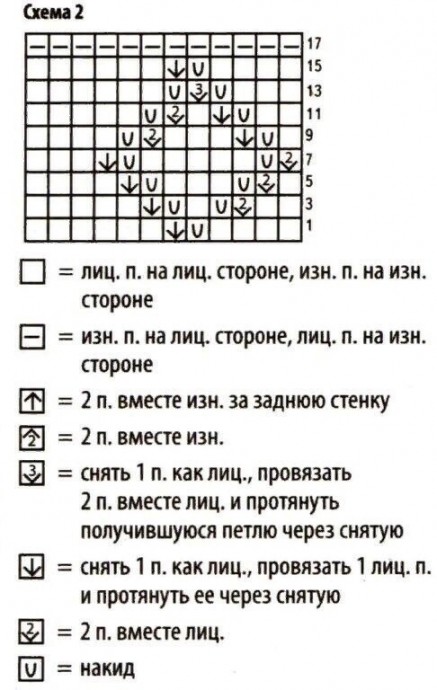 Схема 2

17
15
13
11
9
7
5
3
1

= лиц. п. на лиц. стороне, изн. п. на изн. стороне

= изн. п. на лиц. стороне, лиц. п. на изн. стороне

= 2 п. вместе изн. за заднюю стенку

= 2 п. вместе изн.

= снять 1 п. как лиц., провязать 2 п. вместе лиц. и протянуть получившуюся петлю через снятую

= снять 1 п. как лиц., провязать 1 лиц. п. и протянуть ее через снятую

= 2 п. вместе лиц.

= накид